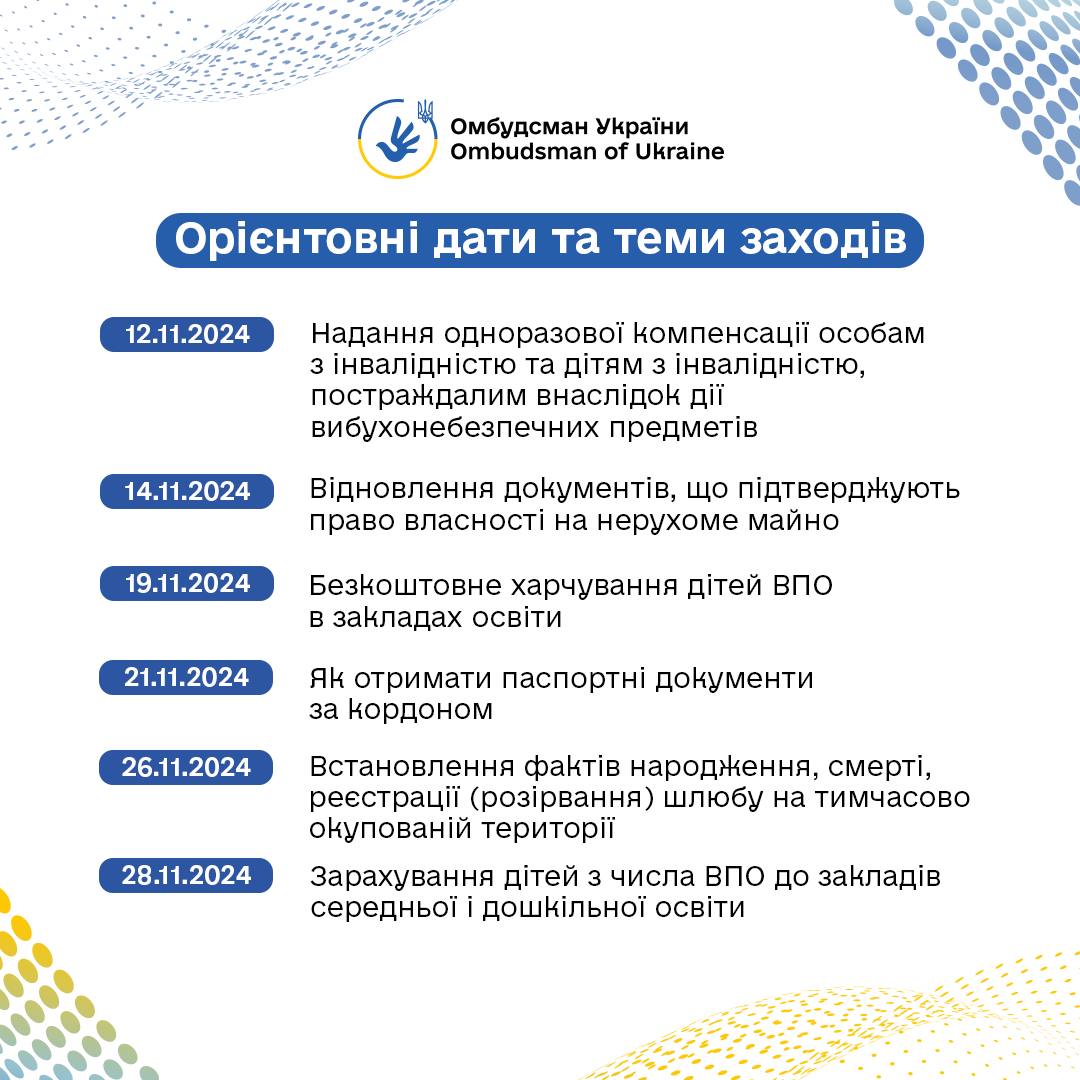 Омбудсман України
Ombudsman of Ukraine

Орієнтовні дати та теми заходів

12.11.2024 Надання одноразової компенсації особам з інвалідністю та дітям з інвалідністю, постраждалим внаслідок дії вибухонебезпечних предметів

14.11.2024 Відновлення документів, що підтверджують право власності на нерухоме майно

19.11.2024 Безкоштовне харчування дітей ВПО в закладах освіти

21.11.2024 Як отримати паспортні документи за кордоном

26.11.2024 Встановлення фактів народження, смерті, реєстрації (розірвання) шлюбу на тимчасово окупованій території

28.11.2024 Зарахування дітей з числа ВПО до закладів середньої і дошкільної освіти